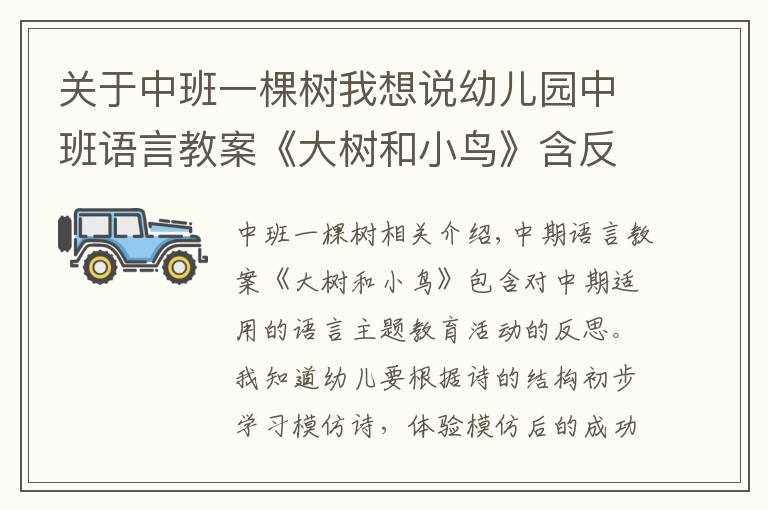 关于中班一棵树我想说幼儿园中班语言教案《大树和小鸟》含反

中班一棵树相关介绍，中期语言教案《大树和小鸟》包含对中期适用的语言主题教育活动的反思。我知道幼儿要根据诗的结构初步学习模仿诗，体验模仿后的成功